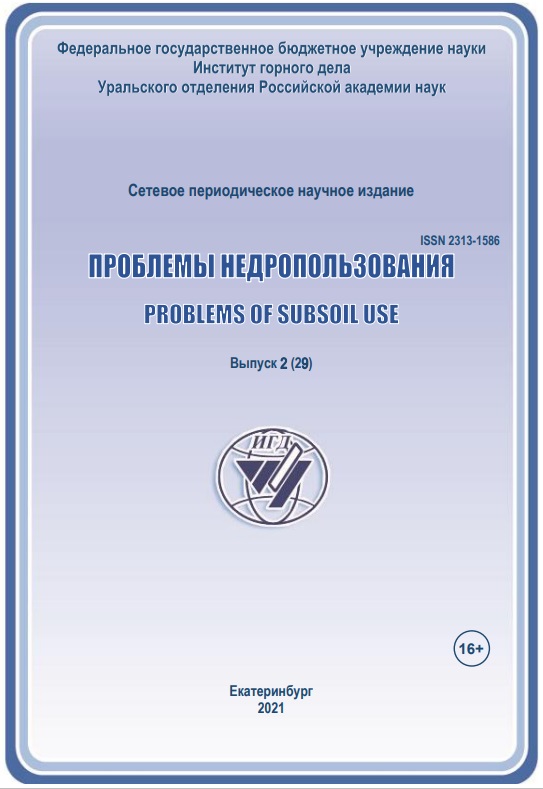 Федеральное государственное бюджетное учреждение науки
Институт горного дела
Уральского отделения Российской академии наук

Сетевое периодическое научное издание

ISSN 2313-1586

ПРОБЛЕМЫ НЕДРОПОЛЬЗОВАНИЯ

PROBLEMS OF SUBSOIL USE

Выпуск 2 (29)

ИГД

16+

Екатеринбург
2021